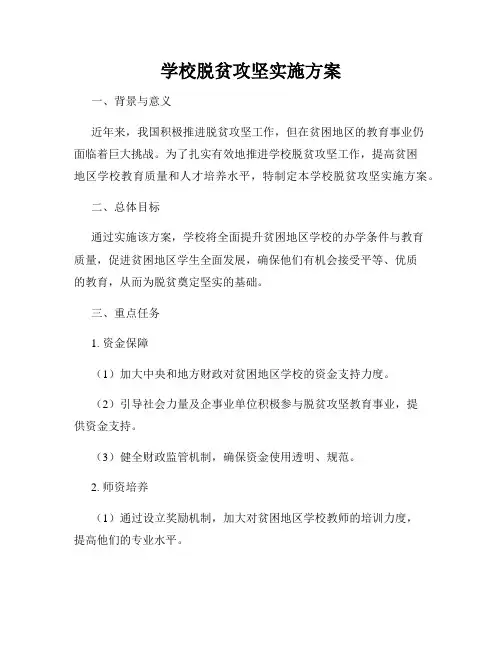 学校脱贫攻坚实施方案

一、背景与意义

近年来，我国积极推进脱贫攻坚工作，但在贫困地区的教育事业仍面临着巨大挑战。为了扎实有效地推进学校脱贫攻坚工作，提高贫困地区学校教育质量和人才培养水平，特制定本学校脱贫攻坚实施方案。

二、总体目标

通过实施该方案，学校将全面提升贫困地区学校的办学条件与教育质量，促进贫困地区学生全面发展，确保他们有机会接受平等、优质的教育，从而为脱贫奠定坚实的基础。

三、重点任务

1. 资金保障

（1）加大中央和地方财政对贫困地区学校的资金支持力度。

（2）引导社会力量及企事业单位积极参与脱贫攻坚教育事业，提供资金支持。

（3）健全财政监管机制，确保资金使用透明、规范。

2. 师资培养

（1）通过设立奖励机制，加大对贫困地区学校教师的培训力度，提高他们的专业水平。